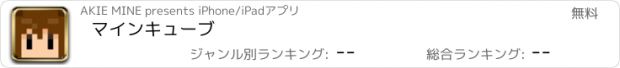 AKIE MINE presents iPhone/iPadアプリ

無料

マインキューブ

ジャンル別ランキング: --

総合ランキング: --